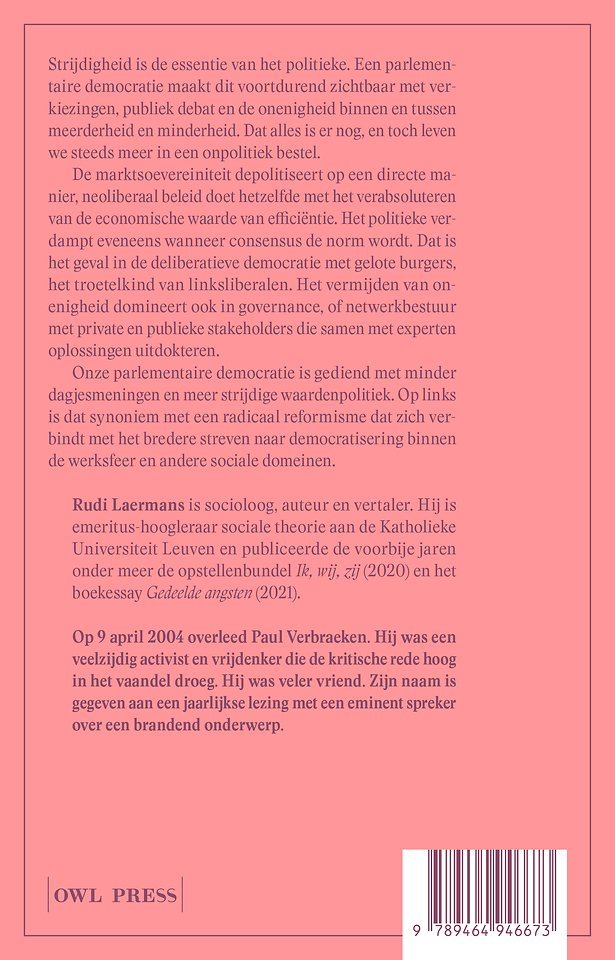 Strijdigheid is de essentie van het politieke. Een parlementaire democratie maakt dit voortdurend zichtbaar met verkiezingen, publiek debat en de onenigheid binnen en tussen meerderheid en minderheid. Dat alles is er nog, en toch leven we steeds meer in een onpolitiek bestel.

De marktsoevereiniteit depolitiseert op een directe manier, neoliberaal beleid doet hetzelfde met het verabsoluteren van de economische waarde van efficiëntie. Het politieke verdampt eveneens wanneer consensus de norm wordt. Dat is het geval in de deliberatieve democratie met gelote burgers, het troetelkind van linksliberalen. Het vermijden van onenigheid domineert ook in governance, of netwerkbestuur met private en publieke stakeholders die samen met experten oplossingen uitdokteren.

Onze parlementaire democratie is gediend met minder dagjesmeningen en meer strijdige waardenpolitiek. Op links is dat synoniem met een radicaal reformisme dat zich verbindt met het bredere streven naar democratisering binnen de werksfeer en andere sociale domeinen.

Rudi Laermans is socioloog, auteur en vertaler. Hij is emeritus-hoogleraar sociale theorie aan de Katholieke Universiteit Leuven en publiceerde de voorbije jaren onder meer de opstellenbundel Ik, wij, zij (2020) en het boekessay Gedeelde angsten (2021).

Op 9 april 2004 overleed Paul Verbraeken. Hij was een veelzijdig activist en vrijdenker die de kritische rede hoog in het vaandel droeg. Hij was veler vriend. Zijn naam is gegeven aan een jaarlijkse lezing met een eminent spreker over een brandend onderwerp.

OWL PRESS

9 789464 946673